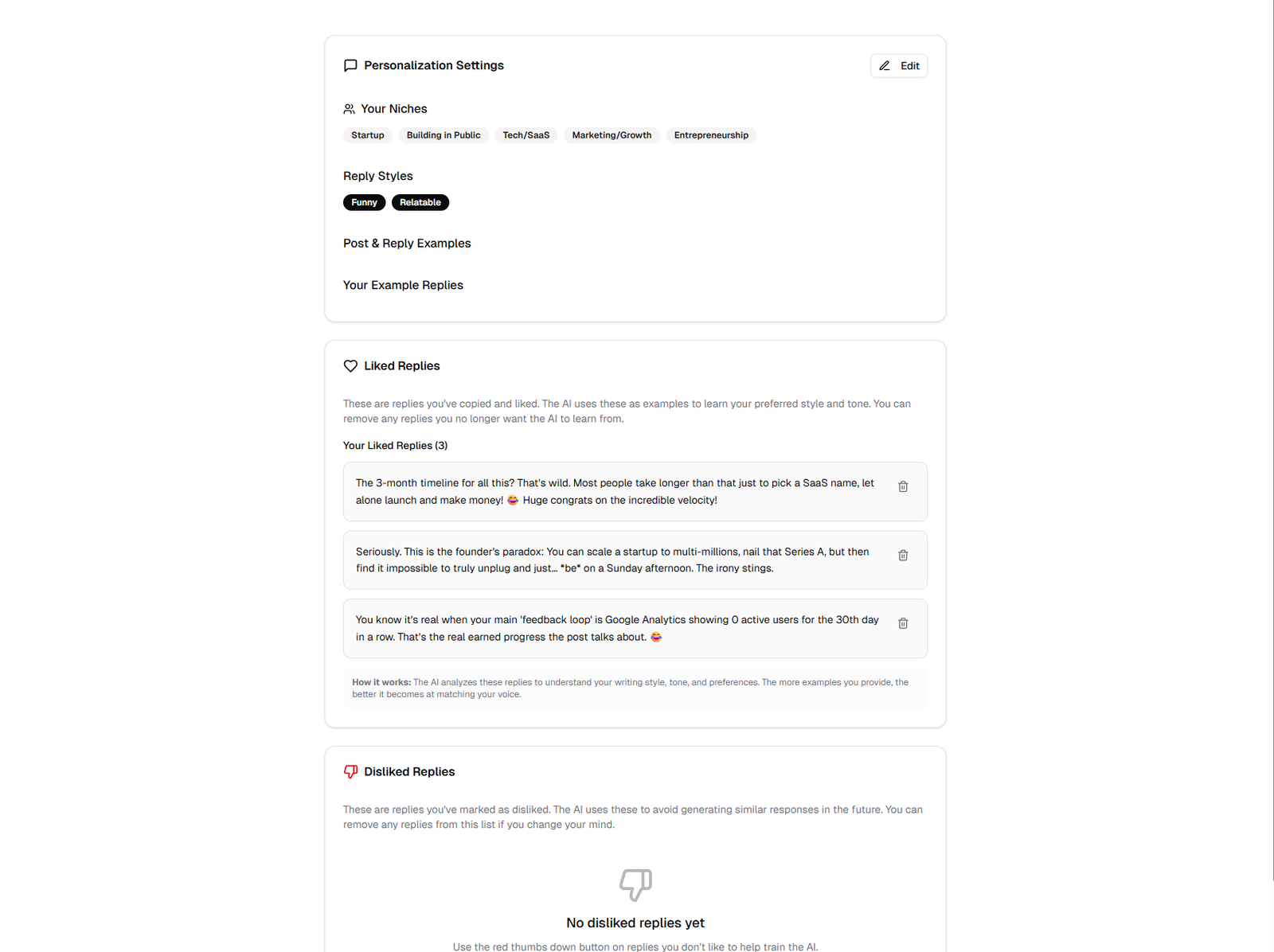 Personalization Settings

Edit

Your Niches

Startup Building in Public Tech/SaaS Marketing/Growth Entrepreneurship

Reply Styles

Funny Relatable

Post & Reply Examples

Your Example Replies

Liked Replies

These are replies you've copied and liked. The AI uses these as examples to learn your preferred style and tone. You can remove any replies you no longer want the AI to learn from.

Your Liked Replies (3)

The 3-month timeline for all this? That's wild. Most people take longer than that just to pick a SaaS name, let alone launch and make money! 😂 Huge congrats on the incredible velocity!

Seriously. This is the founder's paradox: You can scale a startup to multi-millions, nail that Series A, but then find it impossible to truly unplug and just... *be* on a Sunday afternoon. The irony stings.

You know it's real when your main 'feedback loop' is Google Analytics showing 0 active users for the 30th day in a row. That's the real earned progress the post talks about. 😂

How it works: The AI analyzes these replies to understand your writing style, tone, and preferences. The more examples you provide, the better it becomes at matching your voice.

Disliked Replies

These are replies you've marked as disliked. The AI uses these to avoid generating similar responses in the future. You can remove any replies from this list if you change your mind.

No disliked replies yet

Use the red thumbs down button on replies you don't like to help train the AI.